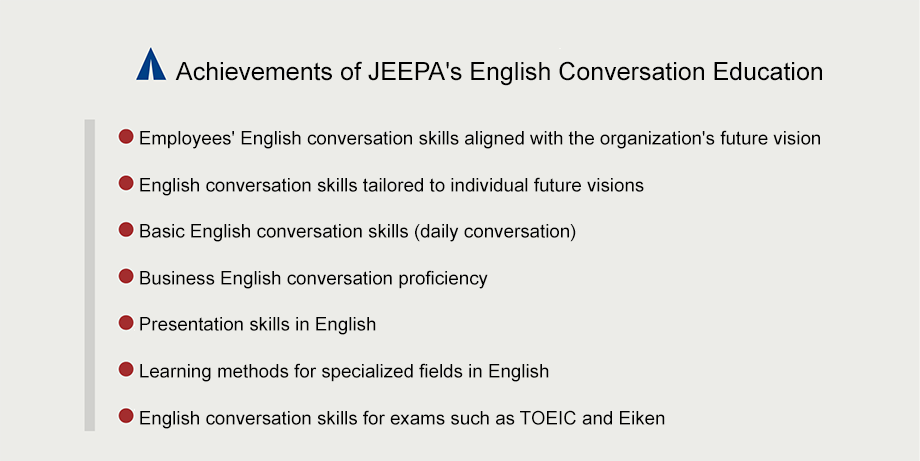 Achievements of JEEPA's English Conversation Education

• Employees' English conversation skills aligned with the organization's future vision

• English conversation skills tailored to individual future visions

• Basic English conversation skills (daily conversation)

• Business English conversation proficiency

• Presentation skills in English

• Learning methods for specialized fields in English

• English conversation skills for exams such as TOEIC and Eiken